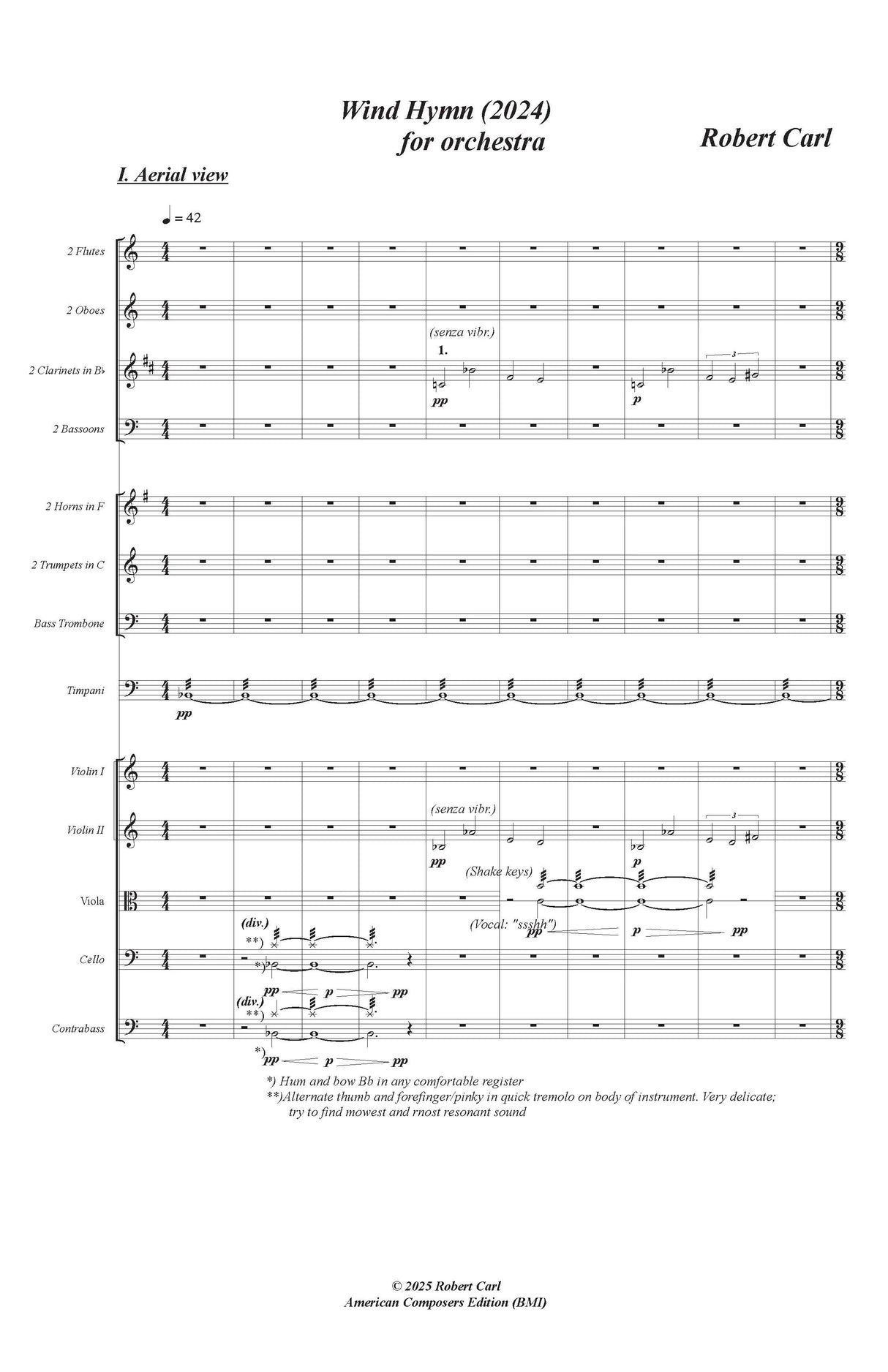 Wind Hymn (2024)
for orchestra

Robert Carl

I. Aerial view

♩ = 42

2 Flutes

2 Oboes

2 Clarinets in B♭

(senza vibr.)
1.
pp
p
3

2 Bassoons

2 Horns in F

2 Trumpets in C

Bass Trombone

Timpani
pp

Violin I

Violin II
(senza vibr.)
pp
p
3

Viola
(Shake keys)
(Vocal: "ssshh")
pp p pp

Cello
(div.)
**)
*)
pp p pp

Contrabass
(div.)
**)
*)
pp p pp

*) Hum and bow Bb in any comfortable register
**)Alternate thumb and forefinger/pinky in quick tremolo on body of instrument. Very delicate; try to find mowest and rnost resonant sound

© 2025 Robert Carl
American Composers Edition (BMI)